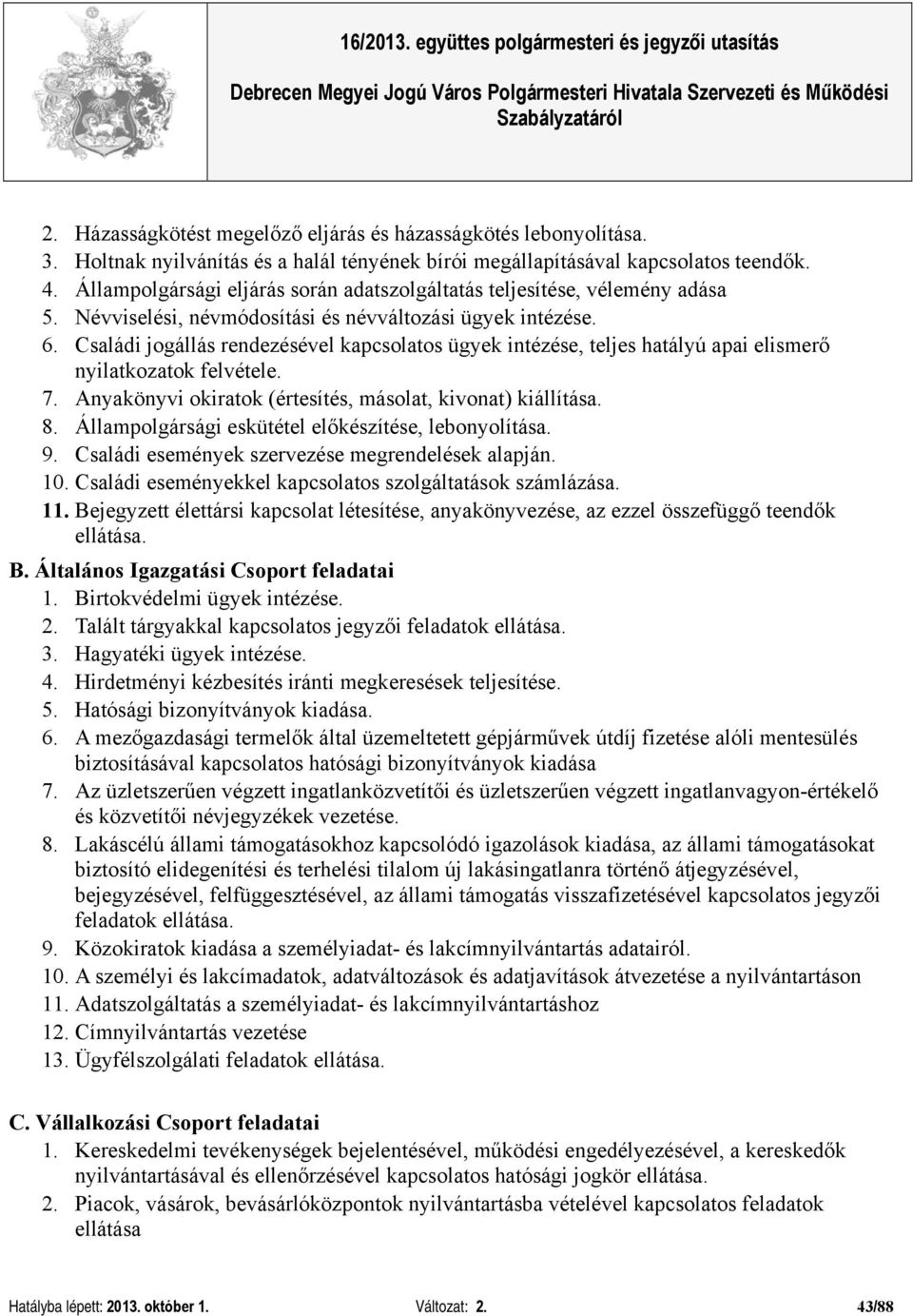 16/2013. együttes polgármesteri és jegyzői utasítás

Debrecen Megyei Jogú Város Polgármesteri Hivatala Szervezeti és Működési Szabályzatáról

2. Házasságkötést megelőző eljárás és házasságkötés lebonyolítása.
3. Holtnak nyilvánítás és a halál tényének bírói megállapításával kapcsolatos teendők.
4. Állampolgársági eljárás során adatszolgáltatás teljesítése, vélemény adása
5. Névviselési, névmódosítási és névváltozási ügyek intézése.
6. Családi jogállás rendezésével kapcsolatos ügyek intézése, teljes hatályú apai elismerő nyilatkozatok felvétele.
7. Anyakönyvi okiratok (értesítés, másolat, kivonat) kiállítása.
8. Állampolgársági eskütétel előkészítése, lebonyolítása.
9. Családi események szervezése megrendelések alapján.
10. Családi eseményekkel kapcsolatos szolgáltatások számlázása.
11. Bejegyzett élettársi kapcsolat létesítése, anyakönyvezése, az ezzel összefüggő teendők ellátása.
B. Általános Igazgatási Csoport feladatai
1. Birtokvédelmi ügyek intézése.
2. Talált tárgyakkal kapcsolatos jegyzői feladatok ellátása.
3. Hagyatéki ügyek intézése.
4. Hirdetményi kézbesítés iránti megkeresések teljesítése.
5. Hatósági bizonyítványok kiadása.
6. A mezőgazdasági termelők által üzemeltetett gépjárművek útdíj fizetése alóli mentesülés biztosításával kapcsolatos hatósági bizonyítványok kiadása
7. Az üzletszerűen végzett ingatlanközvetítői és üzletszerűen végzett ingatlanvagyon-értékelő és közvetítői névjegyzékek vezetése.
8. Lakáscélú állami támogatásokhoz kapcsolódó igazolások kiadása, az állami támogatásokat biztosító elidegenítési és terhelési tilalom új lakásingatlanra történő átjegyzésével, bejegyzésével, felfüggesztésével, az állami támogatás visszafizetésével kapcsolatos jegyzői feladatok ellátása.
9. Közokiratok kiadása a személyiadat- és lakcímnyilvántartás adatairól.
10. A személyi és lakcímadatok, adatváltozások és adatjavítások átvezetése a nyilvántartáson
11. Adatszolgáltatás a személyiadat- és lakcímnyilvántartáshoz
12. Címnyilvántartás vezetése
13. Ügyfélszolgálati feladatok ellátása.

C. Vállalkozási Csoport feladatai
1. Kereskedelmi tevékenységek bejelentésével, működési engedélyezésével, a kereskedők nyilvántartásával és ellenőrzésével kapcsolatos hatósági jogkör ellátása.
2. Piacok, vásárok, bevásárlóközpontok nyilvántartásba vételével kapcsolatos feladatok ellátása

Hatályba lépett: 2013. október 1. Változat: 2. 43/88